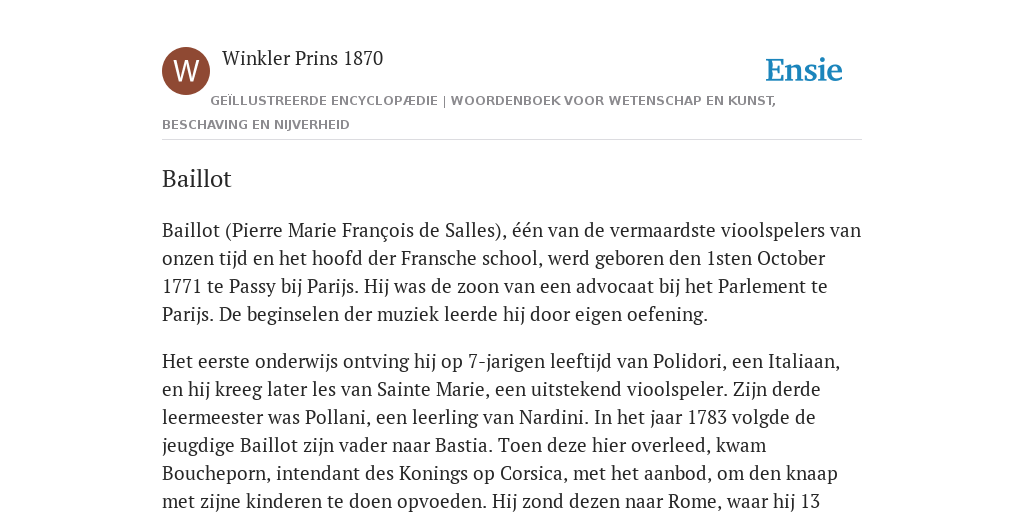 W

Winkler Prins 1870

Ensie

GEÏLLUSTREERDE ENCYCLOPÆDIE | WOORDENBOEK VOOR WETENSCHAP EN KUNST, BESCHAVING EN NIJVERHEID

Baillot

Baillot (Pierre Marie François de Salles), één van de vermaardste vioolspelers van onzen tijd en het hoofd der Fransche school, werd geboren den 1sten October 1771 te Passy bij Parijs. Hij was de zoon van een advocaat bij het Parlement te Parijs. De beginselen der muziek leerde hij door eigen oefening.

Het eerste onderwijs ontving hij op 7-jarigen leeftijd van Polidori, een Italiaan, en hij kreeg later les van Sainte Marie, een uitstekend vioolspeler. Zijn derde leermeester was Pollani, een leerling van Nardini. In het jaar 1783 volgde de jeugdige Baillot zijn vader naar Bastia. Toen deze hier overleed, kwam Boucheporn, intendant des Konings op Corsica, met het aanbod, om den knaap met zijne kinderen te doen opvoeden. Hij zond dezen naar Rome, waar hij 13